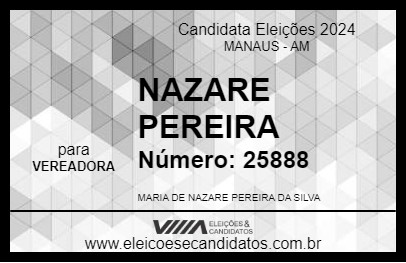 Candidata Eleições 2024
MANAUS - AM

NAZARE PEREIRA

para
VEREADORA

Número: 25888

MARIA DE NAZARE PEREIRA DA SILVA

ELEIÇÕES & CANDIDATOS

www.eleicoesecandidatos.com.br